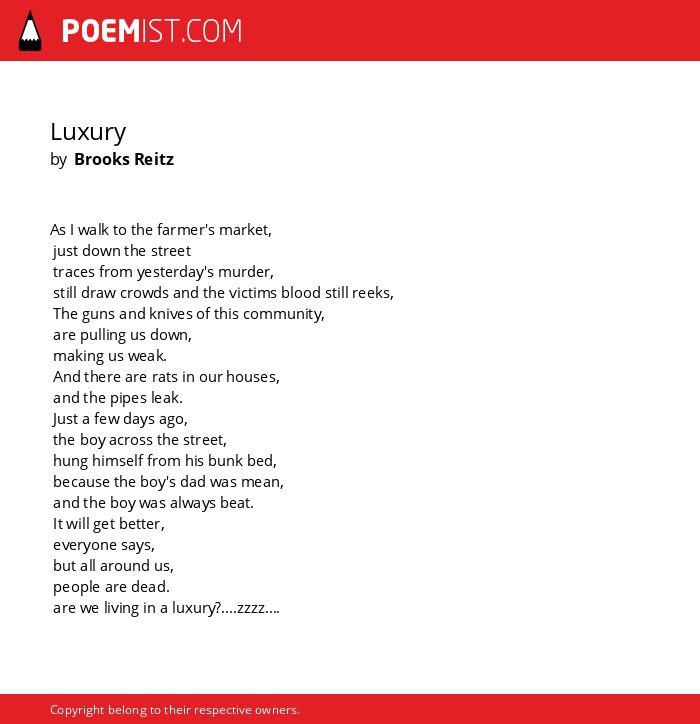 POEMIST.COM

Luxury
by Brooks Reitz

As I walk to the farmer's market,
just down the street
traces from yesterday's murder,
still draw crowds and the victims blood still reeks,
The guns and knives of this community,
are pulling us down,
making us weak.
And there are rats in our houses,
and the pipes leak.
Just a few days ago,
the boy across the street,
hung himself from his bunk bed,
because the boy's dad was mean,
and the boy was always beat.
It will get better,
everyone says,
but all around us,
people are dead.
are we living in a luxury?....zzzz....

Copyright belong to their respective owners.